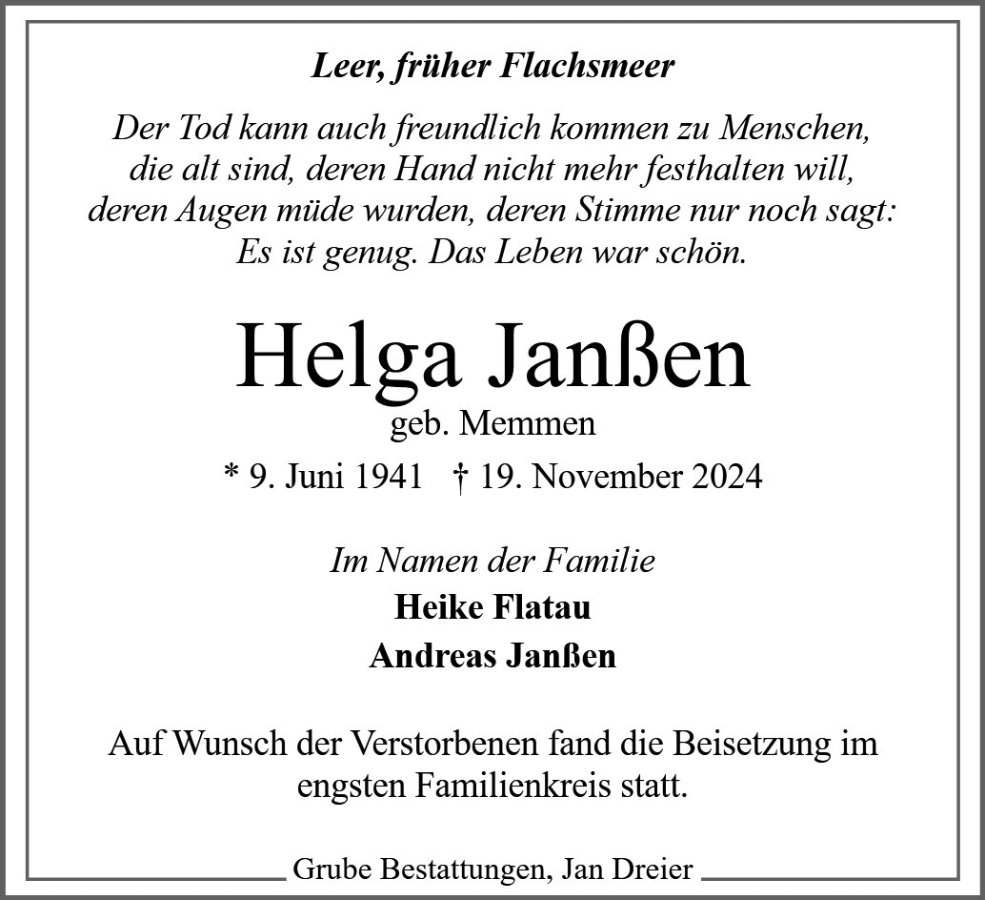 Leer, früher Flachsmeer

Der Tod kann auch freundlich kommen zu Menschen, die alt sind, deren Hand nicht mehr festhalten will, deren Augen müde wurden, deren Stimme nur noch sagt: Es ist genug. Das Leben war schön.

Helga Janßen

geb. Memmen

* 9. Juni 1941 † 19. November 2024

Im Namen der Familie

Heike Flatau

Andreas Janßen

Auf Wunsch der Verstorbenen fand die Beisetzung im engsten Familienkreis statt.

Grube Bestattungen, Jan Dreier